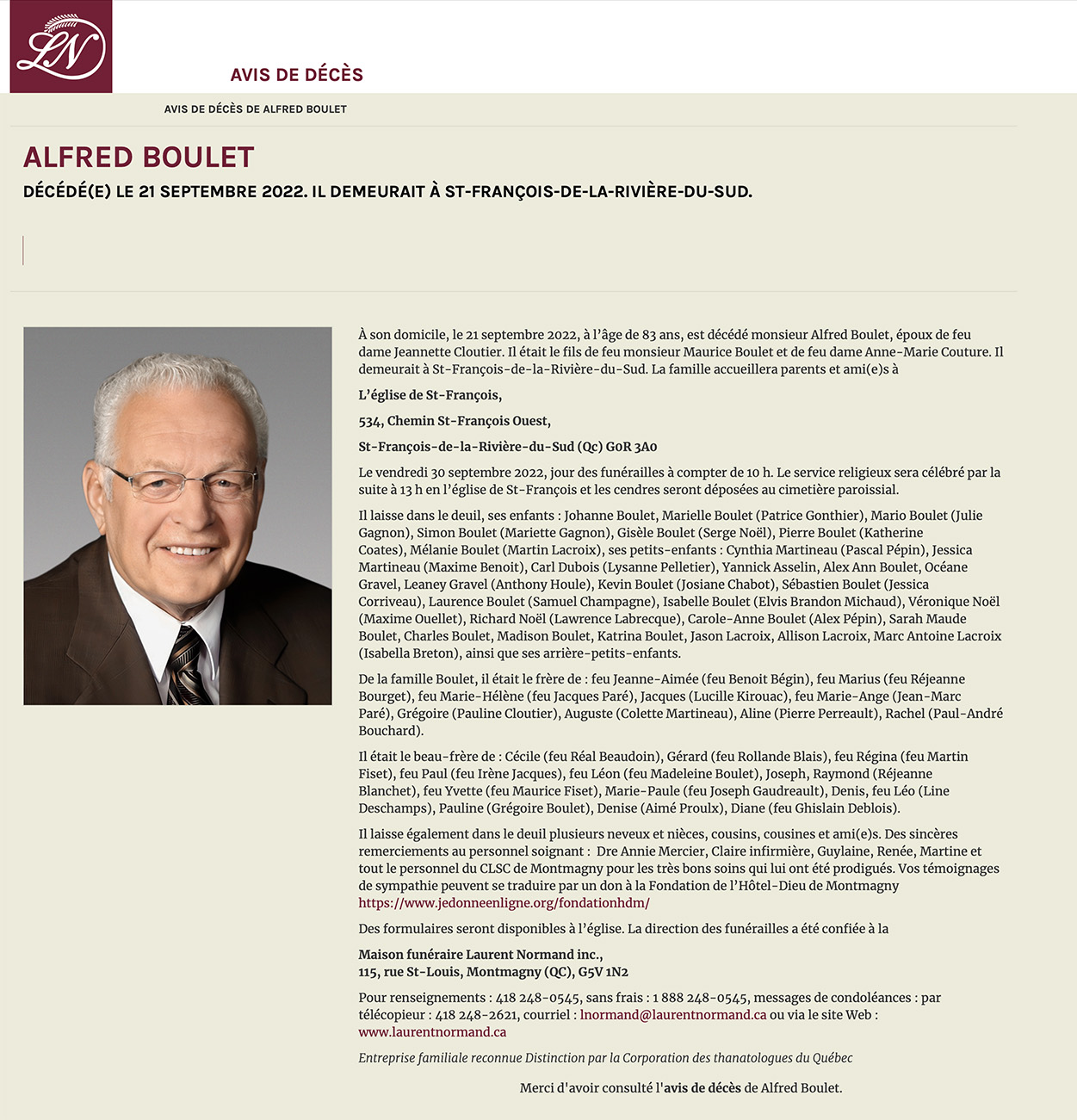 LN

AVIS DE DÉCÈS

AVIS DE DÉCÈS DE ALFRED BOULET

ALFRED BOULET

DÉCÉDÉ(E) LE 21 SEPTEMBRE 2022. IL DEMEURAIT À ST-FRANÇOIS-DE-LA-RIVIÈRE-DU-SUD.

À son domicile, le 21 septembre 2022, à l'âge de 83 ans, est décédé monsieur Alfred Boulet, époux de feu dame Jeannette Cloutier. Il était le fils de feu monsieur Maurice Boulet et de feu dame Anne-Marie Couture. Il demeurait à St-François-de-la-Rivière-du-Sud. La famille accueillera parents et ami(e)s à

L'église de St-François,

534, Chemin St-François Ouest,

St-François-de-la-Rivière-du-Sud (Qc) G0R 3A0

Le vendredi 30 septembre 2022, jour des funérailles à compter de 10 h. Le service religieux sera célébré par la suite à 13 h en l'église de St-François et les cendres seront déposées au cimetière paroissial.

Il laisse dans le deuil, ses enfants : Johanne Boulet, Marielle Boulet (Patrice Gonthier), Mario Boulet (Julie Gagnon), Simon Boulet (Mariette Gagnon), Gisèle Boulet (Serge Noël), Pierre Boulet (Katherine Coates), Mélanie Boulet (Martin Lacroix), ses petits-enfants : Cynthia Martineau (Pascal Pépin), Jessica Martineau (Maxime Benoit), Carl Dubois (Lysanne Pelletier), Yannick Asselin, Alex Ann Boulet, Océane Gravel, Leaney Gravel (Anthony Houle), Kevin Boulet (Josiane Chabot), Sébastien Boulet (Jessica Corriveau), Laurence Boulet (Samuel Champagne), Isabelle Boulet (Elvis Brandon Michaud), Véronique Noël (Maxime Ouellet), Richard Noël (Lawrence Labrecque), Carole-Anne Boulet (Alex Pépin), Sarah Maude Boulet, Charles Boulet, Madison Boulet, Katrina Boulet, Jason Lacroix, Allison Lacroix, Marc Antoine Lacroix (Isabella Breton), ainsi que ses arrière-petits-enfants.

De la famille Boulet, il était le frère de : feu Jeanne-Aimée (feu Benoit Bégin), feu Marius (feu Réjeanne Bourget), feu Marie-Hélène (feu Jacques Paré), Jacques (Lucille Kirouac), feu Marie-Ange (Jean-Marc Paré), Grégoire (Pauline Cloutier), Auguste (Colette Martineau), Aline (Pierre Perreault), Rachel (Paul-André Bouchard).

Il était le beau-frère de : Cécile (feu Réal Beaudoin), Gérard (feu Rollande Blais), feu Régina (feu Martin Fiset), feu Paul (feu Irène Jacques), feu Léon (feu Madeleine Boulet), Joseph, Raymond (Réjeanne Blanchet), feu Yvette (feu Maurice Fiset), Marie-Paule (feu Joseph Gaudreault), Denis, feu Léo (Line Deschamps), Pauline (Grégoire Boulet), Denise (Aimé Proulx), Diane (feu Ghislain Deblois).

Il laisse également dans le deuil plusieurs neveux et nièces, cousins, cousines et ami(e)s. Des sincères remerciements au personnel soignant : Dre Annie Mercier, Claire infirmière, Guylaine, Renée, Martine et tout le personnel du CLSC de Montmagny pour les très bons soins qui lui ont été prodigués. Vos témoignages de sympathie peuvent se traduire par un don à la Fondation de l'Hôtel-Dieu de Montmagny https://www.jedonneenligne.org/fondationhdm/

Des formulaires seront disponibles à l'église. La direction des funérailles a été confiée à la

Maison funéraire Laurent Normand inc.,
115, rue St-Louis, Montmagny (QC), G5V 1N2

Pour renseignements : 418 248-0545, sans frais : 1 888 248-0545, messages de condoléances : par télécopieur : 418 248-2621, courriel : lnormand@laurentnormand.ca ou via le site Web : www.laurentnormand.ca

Entreprise familiale reconnue Distinction par la Corporation des thanatologues du Québec

Merci d'avoir consulté l'avis de décès de Alfred Boulet.